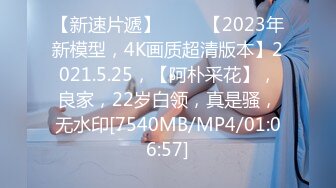 【新速片遞】 【2023年新模型，4K画质超清版本】2021.5.25，【阿朴采花】，良家，22岁白领，真是骚，无水印[7540MB/MP4/01:06:57]